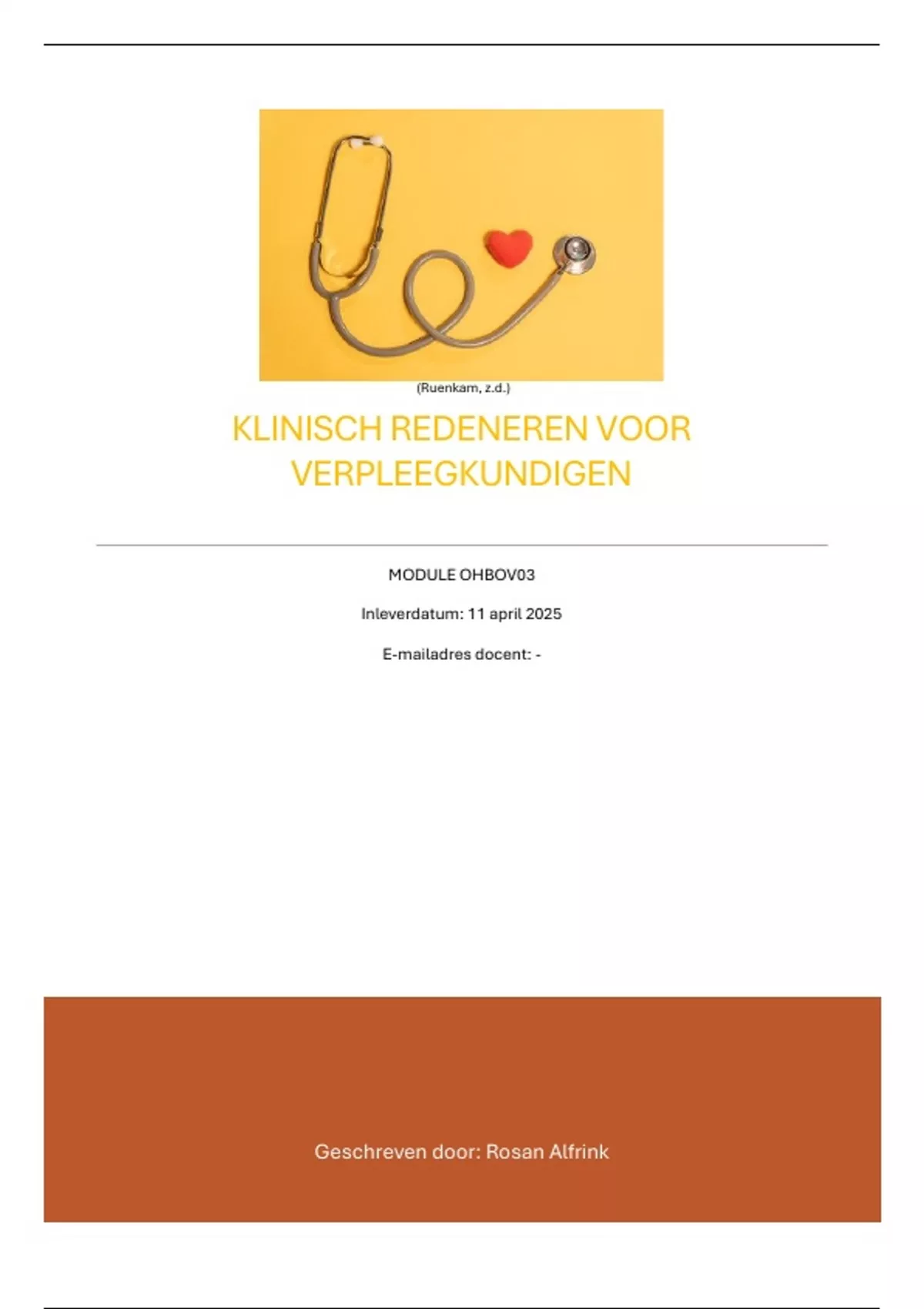 (Ruenkam, z.d.)

KLINISCH REDENEREN VOOR VERPLEEGKUNDIGEN

MODULE OHBOV03

Inleverdatum: 11 april 2025

E-mailadres docent: -

Geschreven door: Rosan Alfrink